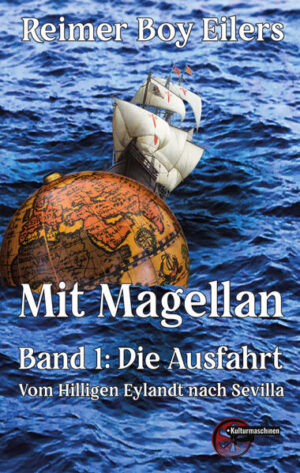 Reimer Boy Eilers

Mit Magellan

Band 1: Die Ausfahrt

Vom Hilligen Eylandt nach Sevilla

Kulturmaschinen